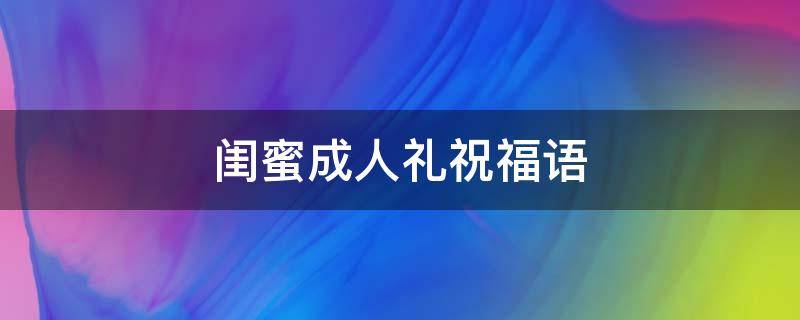 闺蜜成人礼祝福语